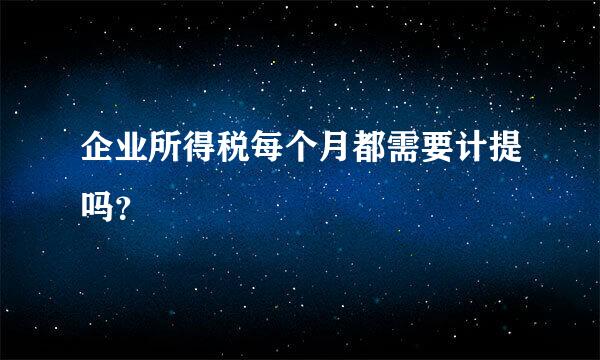 企业所得税每个月都需要计提吗?